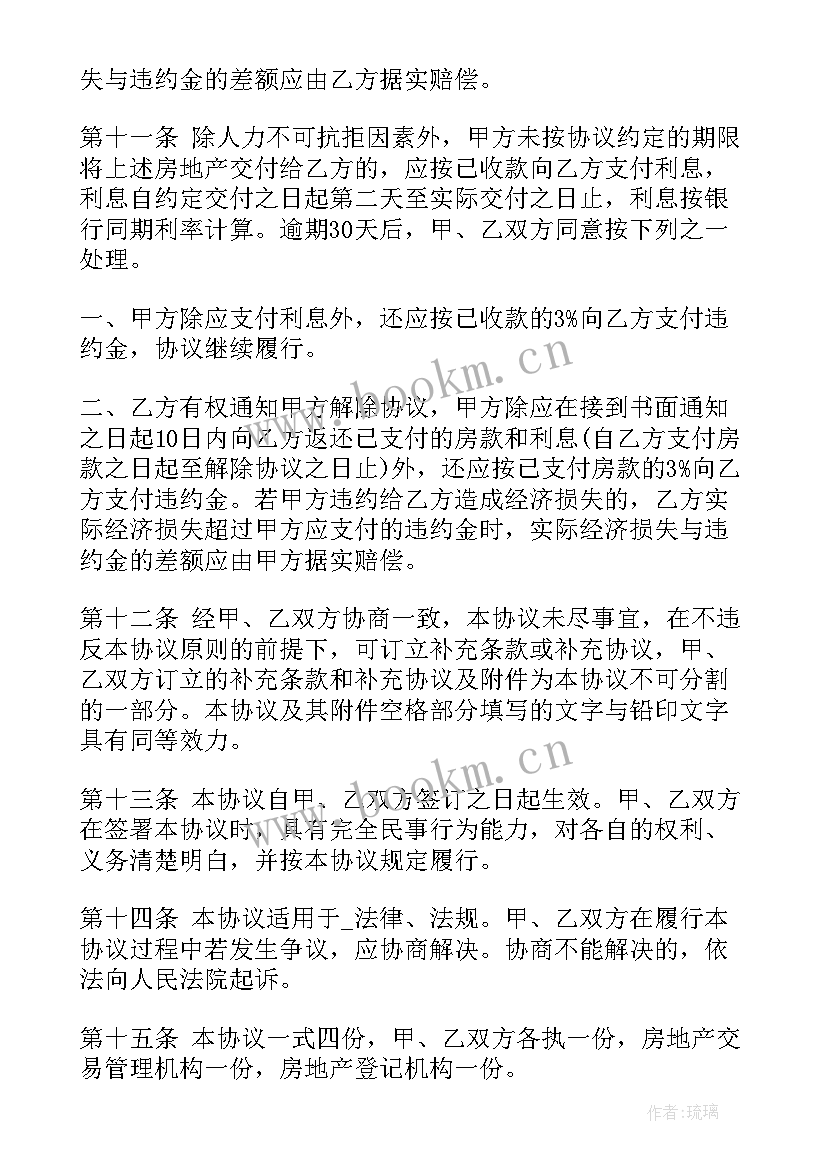 失与违约金的差额应由乙方据实赔偿。

第十一条 除人力不可抗拒因素外，甲方未按协议约定的期限将上述房地产交付给乙方的，应按已收款向乙方支付利息，利息自约定交付之日起第二天至实际交付之日止，利息按银行同期利率计算。逾期30天后，甲、乙双方同意按下列之一处理。

一、甲方除应支付利息外，还应按已收款的3%向乙方支付违约金，协议继续履行。

二、乙方有权通知甲方解除协议，甲方除应在接到书面通知之日起10日内向乙方返还已支付的房款和利息(自乙方支付房款之日起至解除协议之日止)外，还应按已支付房款的3%向乙方支付违约金。若甲方违约给乙方造成经济损失的，乙方实际经济损失超过甲方应支付的违约金时，实际经济损失与违约金的差额应由甲方据实赔偿。

第十二条 经甲、乙双方协商一致，本协议未尽事宜，在不违反本协议原则的前提下，可订立补充条款或补充协议，甲、乙双方订立的补充条款和补充协议及附件为本协议不可分割的一部分。本协议及其附件空格部分填写的文字与铅印文字具有同等效力。

第十三条 本协议自甲、乙双方签订之日起生效。甲、乙双方在签署本协议时，具有完全民事行为能力，对各自的权利、义务清楚明白，并按本协议规定履行。

第十四条 本协议适用于_法律、法规。甲、乙双方在履行本协议过程中若发生争议，应协商解决。协商不能解决的，依法向人民法院起诉。

第十五条 本协议一式四份，甲、乙双方各执一份，房地产交易管理机构一份，房地产登记机构一份。

www.bookm.cn

www.bookm.cn

作者:琉璃